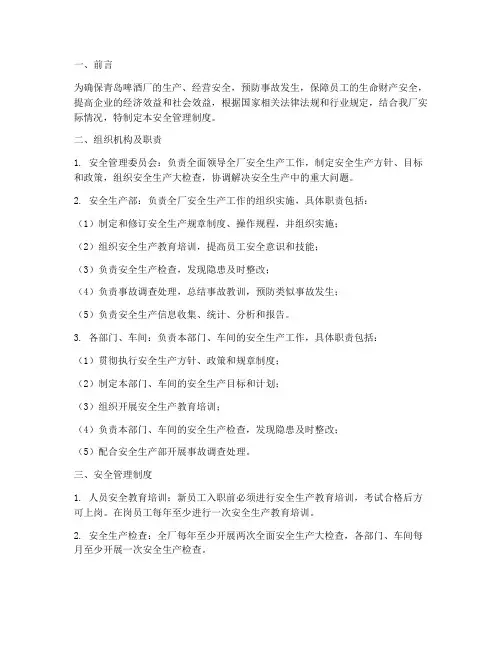 一、前言

为确保青岛啤酒厂的生产、经营安全，预防事故发生，保障员工的生命财产安全，提高企业的经济效益和社会效益，根据国家相关法律法规和行业规定，结合我厂实际情况，特制定本安全管理制度。

二、组织机构及职责

1. 安全管理委员会：负责全面领导全厂安全生产工作，制定安全生产方针、目标和政策，组织安全生产大检查，协调解决安全生产中的重大问题。

2. 安全生产部：负责全厂安全生产工作的组织实施，具体职责包括：

（1）制定和修订安全生产规章制度、操作规程，并组织实施；

（2）组织安全生产教育培训，提高员工安全意识和技能；

（3）负责安全生产检查，发现隐患及时整改；

（4）负责事故调查处理，总结事故教训，预防类似事故发生；

（5）负责安全生产信息收集、统计、分析和报告。

3. 各部门、车间：负责本部门、车间的安全生产工作，具体职责包括：

（1）贯彻执行安全生产方针、政策和规章制度；

（2）制定本部门、车间的安全生产目标和计划；

（3）组织开展安全生产教育培训；

（4）负责本部门、车间的安全生产检查，发现隐患及时整改；

（5）配合安全生产部开展事故调查处理。

三、安全管理制度

1. 人员安全教育培训：新员工入职前必须进行安全生产教育培训，考试合格后方可上岗。在岗员工每年至少进行一次安全生产教育培训。

2. 安全生产检查：全厂每年至少开展两次全面安全生产大检查，各部门、车间每月至少开展一次安全生产检查。